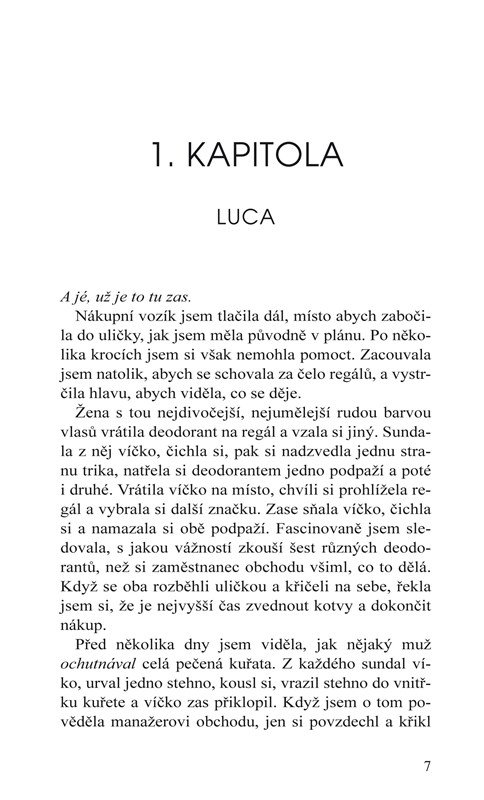 1. KAPITOLA

LUCA

A jé, už je to tu zas.

Nákupní vozík jsem tlačila dál, místo abych zabočila do uličky, jak jsem měla původně v plánu. Po několika krocích jsem si však nemohla pomoct. Zacouvala jsem natolik, abych se schovala za čelo regálů, a vystrčila hlavu, abych viděla, co se děje.

Žena s tou nejdivočejší, nejumělejší rudou barvou vlasů vrátila deodorant na regál a vzala si jiný. Sundala z něj víčko, čichla si, pak si nadzvedla jednu stranu trika, natřela si deodorantem jedno podpaží a poté i druhé. Vrátila víčko na místo, chvíli si prohlížela regál a vybrala si další značku. Zase sňala víčko, čichla si a namazala si obě podpaží. Fascinovaně jsem sledovala, s jakou vážností zkouší šest různých deodorantů, než si zaměstnanec obchodu všiml, co to dělá. Když se oba rozběhli uličkou a křičeli na sebe, řekla jsem si, že je nejvyšší čas zvednout kotvy a dokončit nákup.

Před několika dny jsem viděla, jak nějaký muž ochutnával celá pečená kuřata. Z každého sundal víko, urval jedno stehno, kousl si, vrazil stehno do vnitřku kuřete a víčko zas přiklopil. Když jsem o tom pověděla manažerovi obchodu, jen si povzdechl a křikl

7